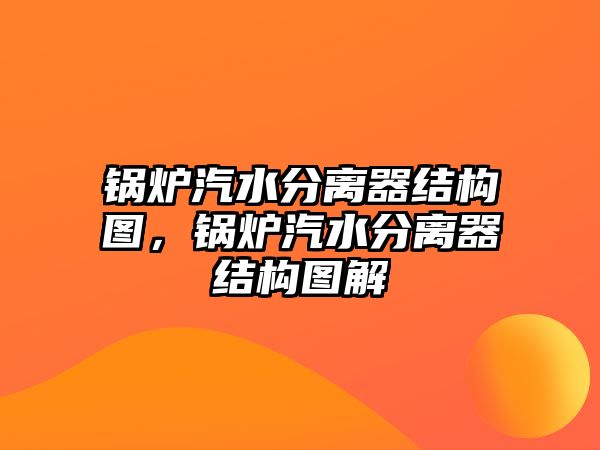 锅炉汽水分离器结构图，锅炉汽水分离器结构图解